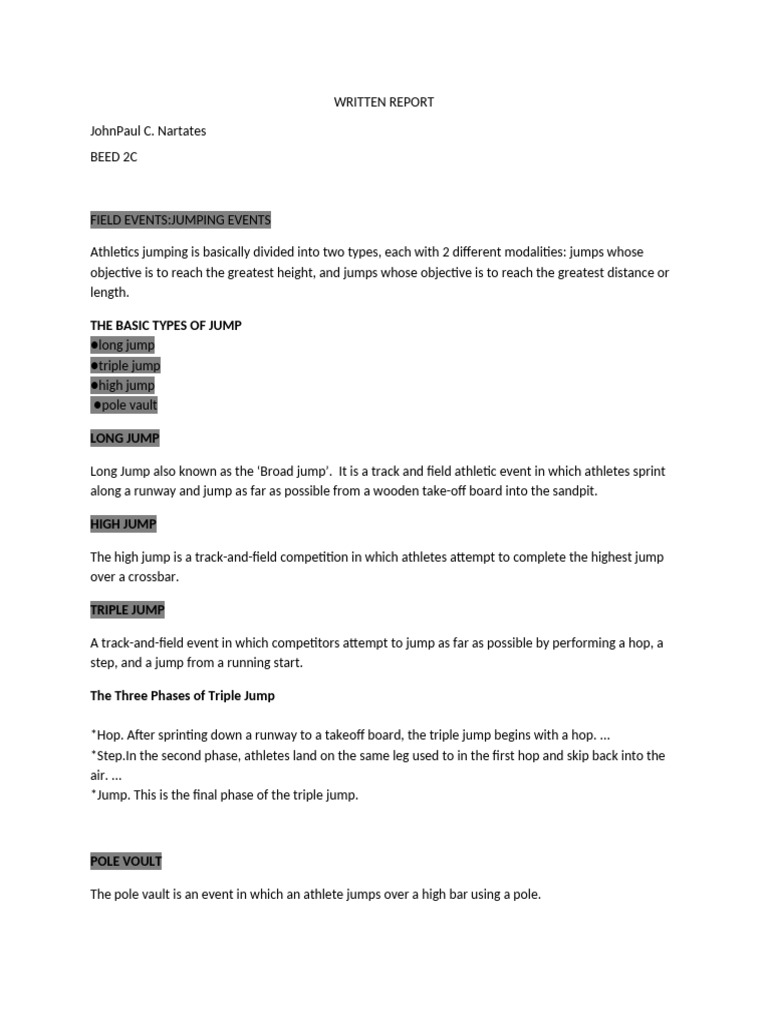 WRITTEN REPORT

JohnPaul C. Nartates

BEED 2C

FIELD EVENTS:JUMPING EVENTS

Athletics jumping is basically divided into two types, each with 2 different modalities: jumps whose objective is to reach the greatest height, and jumps whose objective is to reach the greatest distance or length.

THE BASIC TYPES OF JUMP
●long jump
●triple jump
●high jump
●pole vault

LONG JUMP

Long Jump also known as the 'Broad jump'. It is a track and field athletic event in which athletes sprint along a runway and jump as far as possible from a wooden take-off board into the sandpit.

HIGH JUMP

The high jump is a track-and-field competition in which athletes attempt to complete the highest jump over a crossbar.

TRIPLE JUMP

A track-and-field event in which competitors attempt to jump as far as possible by performing a hop, a step, and a jump from a running start.

The Three Phases of Triple Jump

*Hop. After sprinting down a runway to a takeoff board, the triple jump begins with a hop. ...
*Step.In the second phase, athletes land on the same leg used to in the first hop and skip back into the air. ...
*Jump. This is the final phase of the triple jump.

POLE VOULT

The pole vault is an event in which an athlete jumps over a high bar using a pole.